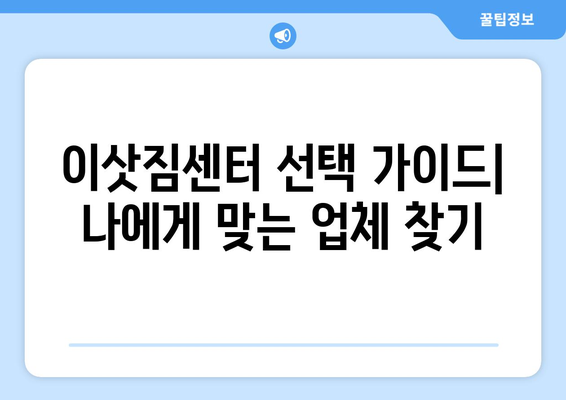 꿀팁정보

이삿짐센터 선택 가이드| 나에게 맞는 업체 찾기